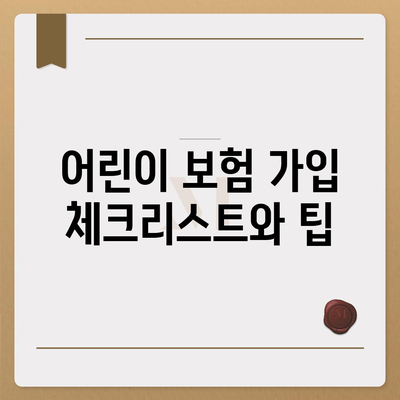 어린이 보험 가입 체크리스트와 팁